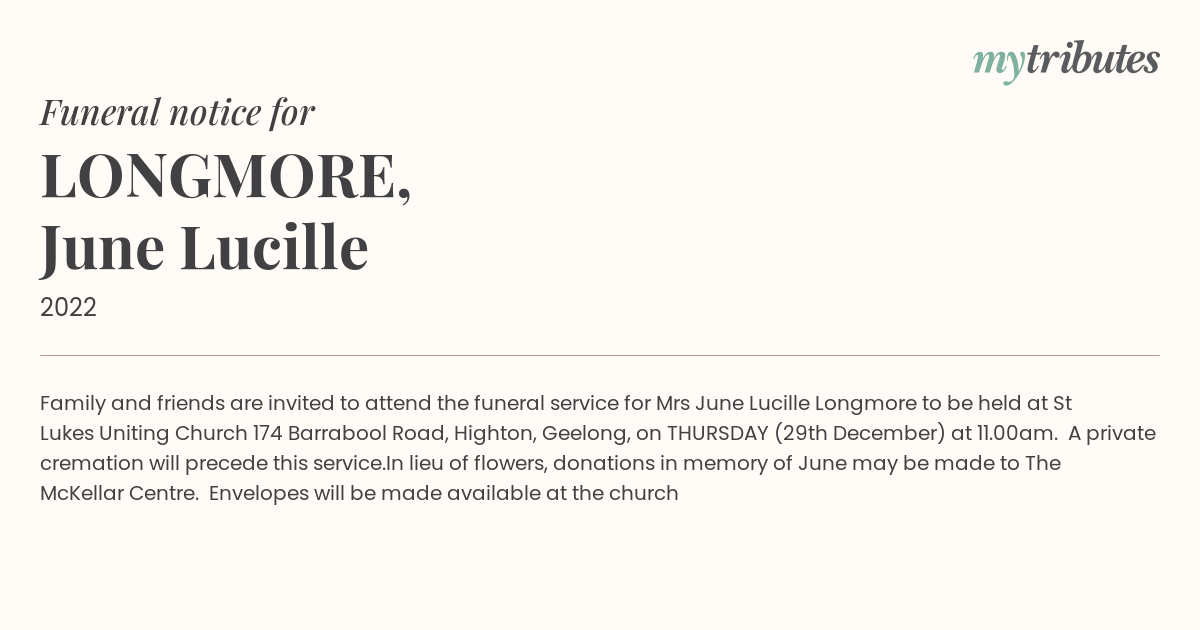 mytributes

Funeral notice for

LONGMORE, June Lucille

2022

Family and friends are invited to attend the funeral service for Mrs June Lucille Longmore to be held at St Lukes Uniting Church 174 Barrabool Road, Highton, Geelong, on THURSDAY (29th December) at 11.00am. A private cremation will precede this service.In lieu of flowers, donations in memory of June may be made to The McKellar Centre. Envelopes will be made available at the church